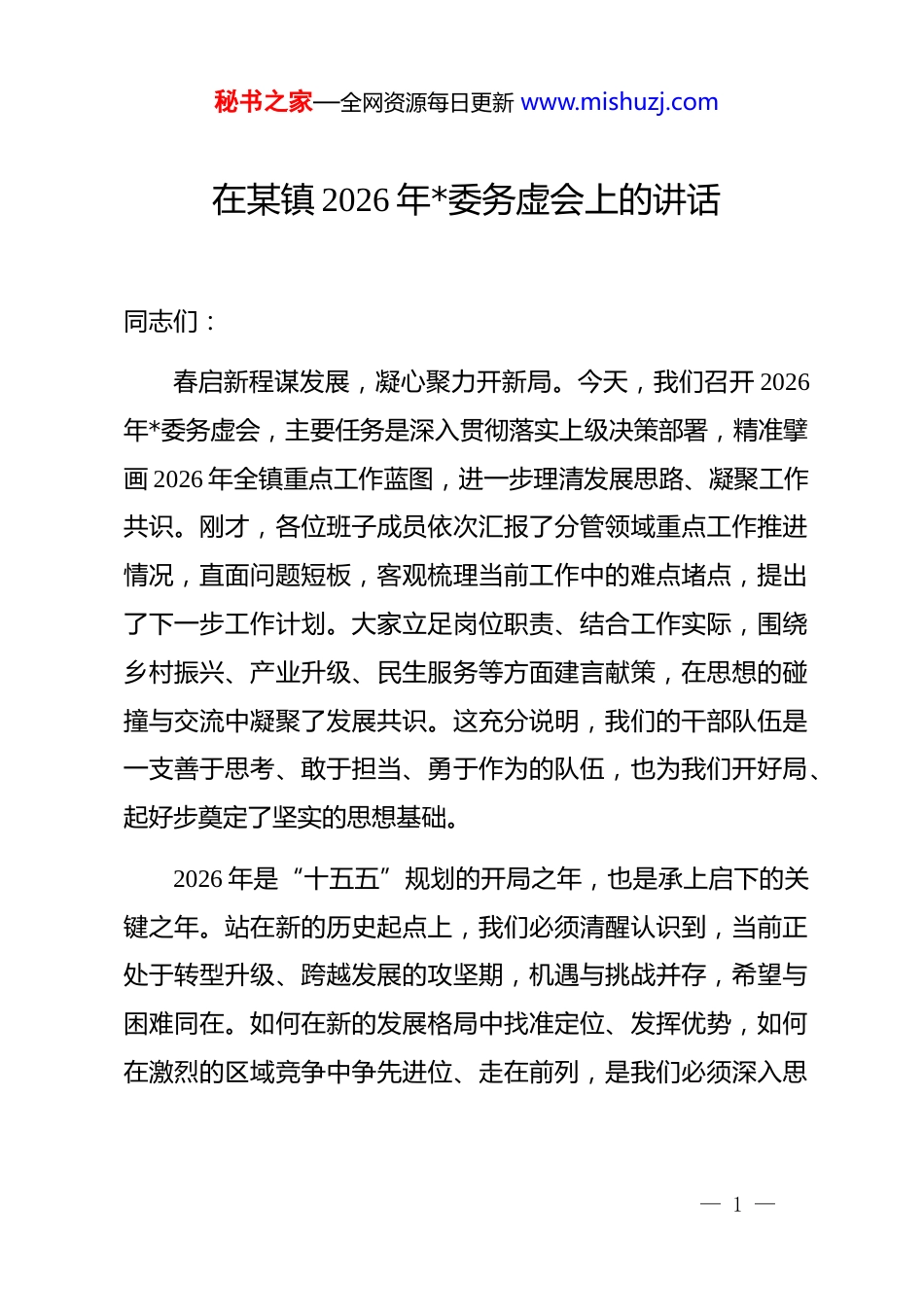 秘书之家—全网资源每日更新 www.mishuzj.com

在某镇 2026 年*委务虚会上的讲话

同志们：

春启新程谋发展，凝心聚力开新局。今天，我们召开 2026 年*委务虚会，主要任务是深入贯彻落实上级决策部署，精准擘画 2026 年全镇重点工作蓝图，进一步理清发展思路、凝聚工作共识。刚才，各位班子成员依次汇报了分管领域重点工作推进情况，直面问题短板，客观梳理当前工作中的难点堵点，提出了下一步工作计划。大家立足岗位职责、结合工作实际，围绕乡村振兴、产业升级、民生服务等方面建言献策，在思想的碰撞与交流中凝聚了发展共识。这充分说明，我们的干部队伍是一支善于思考、敢于担当、勇于作为的队伍，也为我们开好局、起好步奠定了坚实的思想基础。

2026 年是“十五五”规划的开局之年，也是承上启下的关键之年。站在新的历史起点上，我们必须清醒认识到，当前正处于转型升级、跨越发展的攻坚期，机遇与挑战并存，希望与困难同在。如何在新的发展格局中找准定位、发挥优势，如何在激烈的区域竞争中争先进位、走在前列，是我们必须深入思

— 1 —